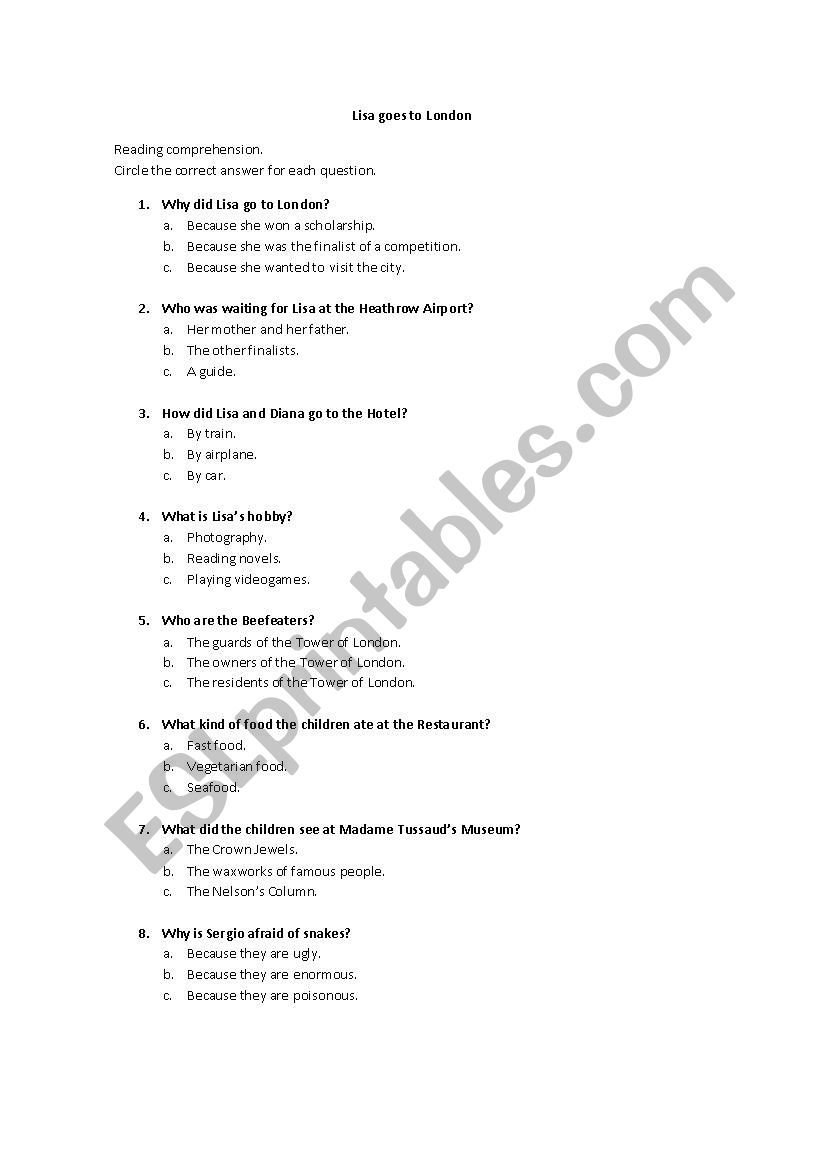 Lisa goes to London

Reading comprehension.
Circle the correct answer for each question.

1. Why did Lisa go to London?
a. Because she won a scholarship.
b. Because she was the finalist of a competition.
c. Because she wanted to visit the city.

2. Who was waiting for Lisa at the Heathrow Airport?
a. Her mother and her father.
b. The other finalists.
c. A guide.

3. How did Lisa and Diana go to the Hotel?
a. By train.
b. By airplane.
c. By car.

4. What is Lisa's hobby?
a. Photography.
b. Reading novels.
c. Playing videogames.

5. Who are the Beefeaters?
a. The guards of the Tower of London.
b. The owners of the Tower of London.
c. The residents of the Tower of London.

6. What kind of food the children ate at the Restaurant?
a. Fast food.
b. Vegetarian food.
c. Seafood.

7. What did the children see at Madame Tussaud's Museum?
a. The Crown Jewels.
b. The waxworks of famous people.
c. The Nelson's Column.

8. Why is Sergio afraid of snakes?
a. Because they are ugly.
b. Because they are enormous.
c. Because they are poisonous.

ESLprintables.com